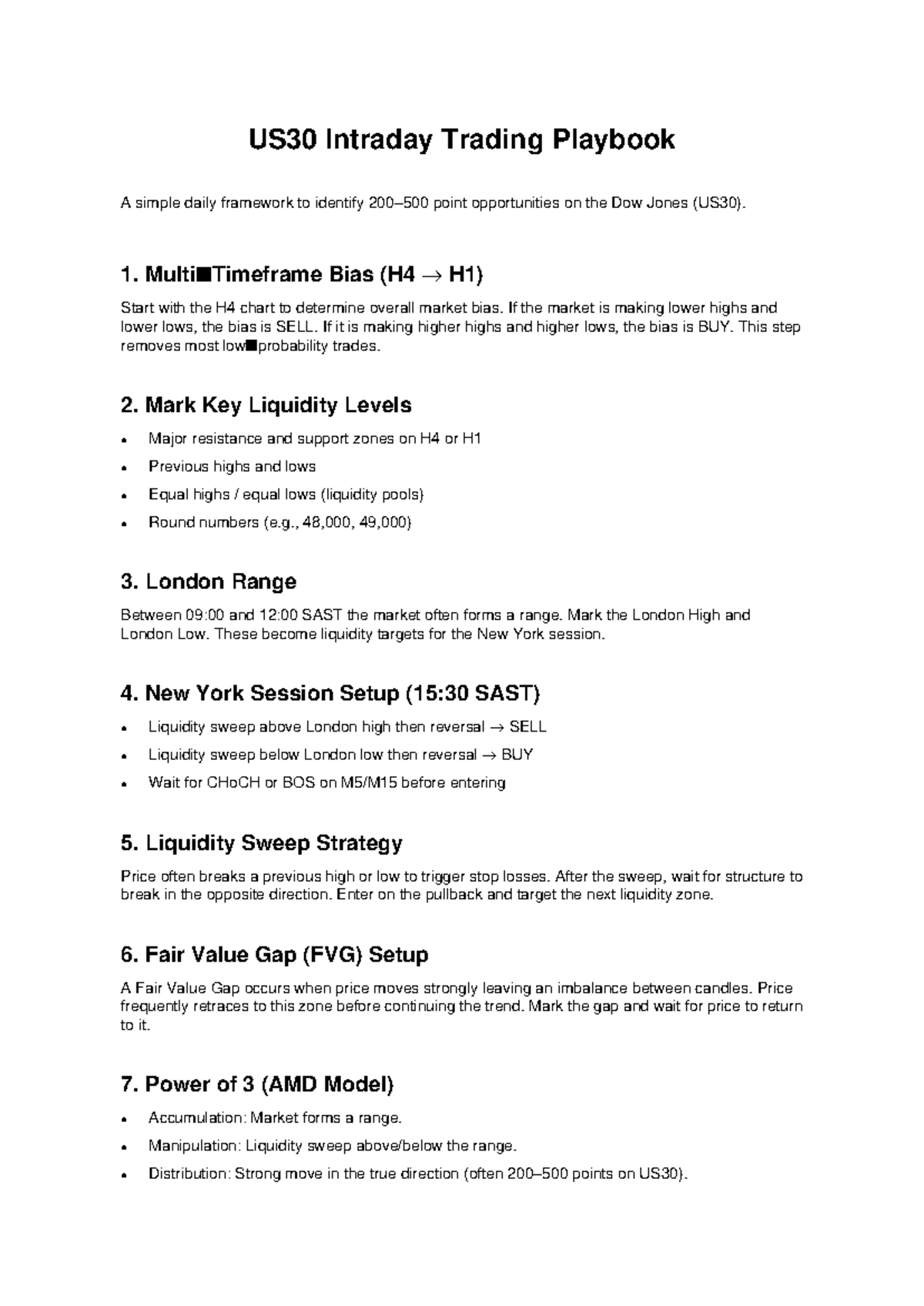 US30 Intraday Trading Playbook

A simple daily framework to identify 200–500 point opportunities on the Dow Jones (US30).

1. Multi■Timeframe Bias (H4 → H1)

Start with the H4 chart to determine overall market bias. If the market is making lower highs and lower lows, the bias is SELL. If it is making higher highs and higher lows, the bias is BUY. This step removes most low■probability trades.

2. Mark Key Liquidity Levels

• Major resistance and support zones on H4 or H1
• Previous highs and lows
• Equal highs / equal lows (liquidity pools)
• Round numbers (e.g., 48,000, 49,000)

3. London Range

Between 09:00 and 12:00 SAST the market often forms a range. Mark the London High and London Low. These become liquidity targets for the New York session.

4. New York Session Setup (15:30 SAST)

• Liquidity sweep above London high then reversal → SELL
• Liquidity sweep below London low then reversal → BUY
• Wait for CHoCH or BOS on M5/M15 before entering

5. Liquidity Sweep Strategy

Price often breaks a previous high or low to trigger stop losses. After the sweep, wait for structure to break in the opposite direction. Enter on the pullback and target the next liquidity zone.

6. Fair Value Gap (FVG) Setup

A Fair Value Gap occurs when price moves strongly leaving an imbalance between candles. Price frequently retraces to this zone before continuing the trend. Mark the gap and wait for price to return to it.

7. Power of 3 (AMD Model)

• Accumulation: Market forms a range.
• Manipulation: Liquidity sweep above/below the range.
• Distribution: Strong move in the true direction (often 200–500 points on US30).